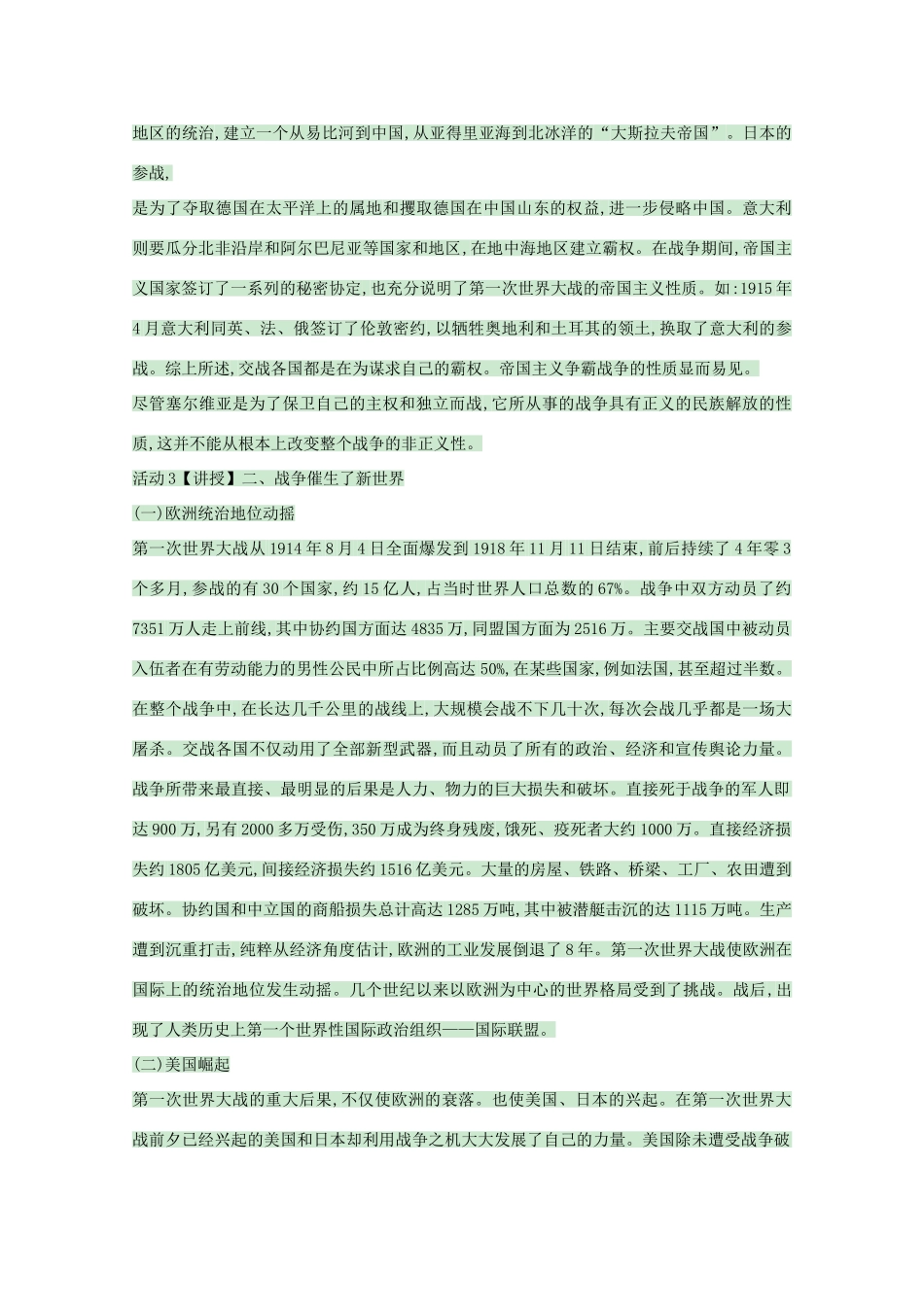 地区的统治,建立一个从易比河到中国,从亚得里亚海到北冰洋的“大斯拉夫帝国”。日本的参战,

是为了夺取德国在太平洋上的属地和攫取德国在中国山东的权益,进一步侵略中国。意大利则要瓜分北非沿岸和阿尔巴尼亚等国家和地区,在地中海地区建立霸权。在战争期间,帝国主义国家签订了一系列的秘密协定,也充分说明了第一次世界大战的帝国主义性质。如:1915年4月意大利同英、法、俄签订了伦敦密约,以牺牲奥地利和土耳其的领土,换取了意大利的参战。综上所述,交战各国都是在为谋求自己的霸权。帝国主义争霸战争的性质显而易见。

尽管塞尔维亚是为了保卫自己的主权和独立而战,它所从事的战争具有正义的民族解放的性质,这并不能从根本上改变整个战争的非正义性。

活动3【讲授】二、战争催生了新世界

(一)欧洲统治地位动摇

第一次世界大战从1914年8月4日全面爆发到1918年11月11日结束,前后持续了4年零3个多月,参战的有30个国家,约15亿人,占当时世界人口总数的67%。战争中双方动员了约7351万人走上前线,其中协约国方面达4835万,同盟国方面为2516万。主要交战国中被动员入伍者在有劳动能力的男性公民中所占比例高达50%,在某些国家,例如法国,甚至超过半数。在整个战争中,在长达几千公里的战线上,大规模会战不下几十次,每次会战几乎都是一场大屠杀。交战各国不仅动用了全部新型武器,而且动员了所有的政治、经济和宣传舆论力量。战争所带来最直接、最明显的后果是人力、物力的巨大损失和破坏。直接死于战争的军人即达900万,另有2000多万受伤,350万成为终身残废,饿死、疫死者大约1000万。直接经济损失约1805亿美元,间接经济损失约1516亿美元。大量的房屋、铁路、桥梁、工厂、农田遭到破坏。协约国和中立国的商船损失总计高达1285万吨,其中被潜艇击沉的达1115万吨。生产遭到沉重打击,纯粹从经济角度估计,欧洲的工业发展倒退了8年。第一次世界大战使欧洲在国际上的统治地位发生动摇。几个世纪以来以欧洲为中心的世界格局受到了挑战。战后,出现了人类历史上第一个世界性国际政治组织——国际联盟。

(二)美国崛起

第一次世界大战的重大后果,不仅使欧洲的衰落。也使美国、日本的兴起。在第一次世界大战前夕已经兴起的美国和日本却利用战争之机大大发展了自己的力量。美国除未遭受战争破